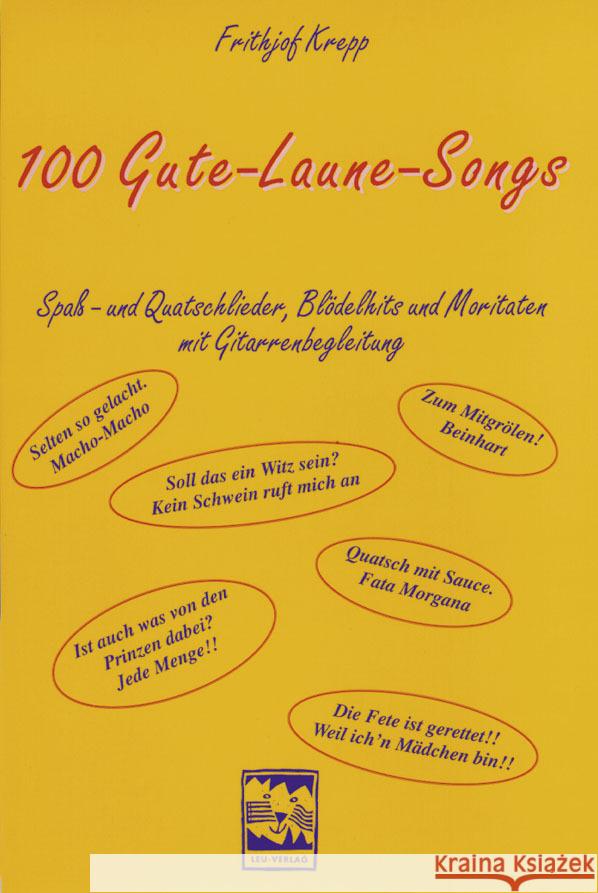 Frithjof Krepp

100 Gute-Laune-Songs

Spaß- und Quatschlieder, Blödelhits und Moritaten mit Gitarrenbegleitung

Selten so gelacht. Macho-Macho

Zum Mitgrölen! Beinhart

Soll das ein Witz sein? Kein Schwein ruft mich an

Quatsch mit Sauce. Fata Morgana

Ist auch was von den Prinzen dabei? Jede Menge!!

Die Fete ist gerettet!! Weil ich'n Mädchen bin!!

LEU-VERLAG